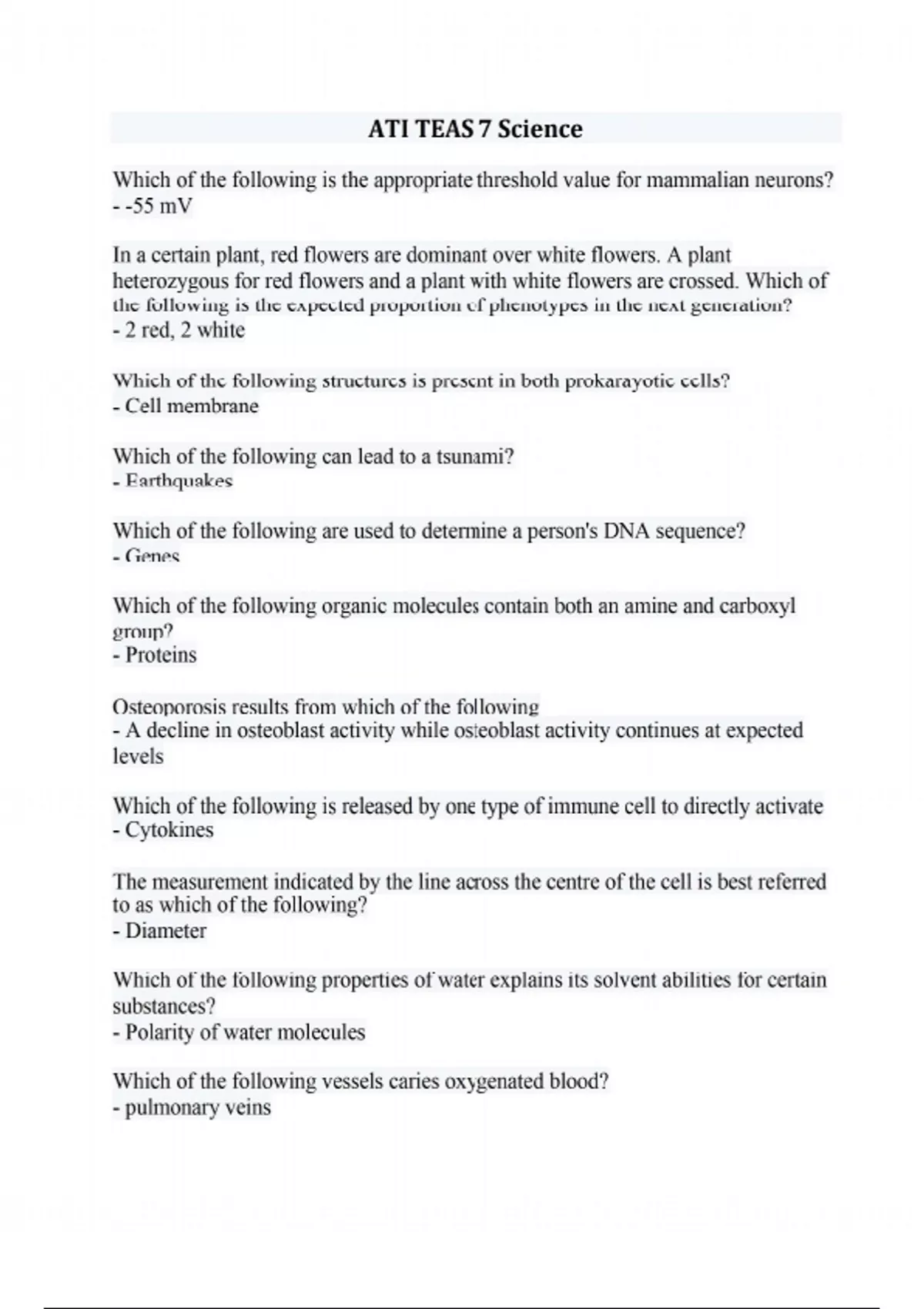 ATI TEAS 7 Science

Which of the following is the appropriate threshold value for mammalian neurons?
- -55 mV

In a certain plant, red flowers are dominant over white flowers. A plant heterozygous for red flowers and a plant with white flowers are crossed. Which of the following is the expected proportion of phenotypes in the next generation?
- 2 red, 2 white

Which of the following structures is present in both prokarayotic cells?
- Cell membrane

Which of the following can lead to a tsunami?
- Earthquakes

Which of the following are used to determine a person's DNA sequence?
- Genes

Which of the following organic molecules contain both an amine and carboxyl group?
- Proteins

Osteoporosis results from which of the following
- A decline in osteoblast activity while osteoblast activity continues at expected levels

Which of the following is released by one type of immune cell to directly activate
- Cytokines

The measurement indicated by the line across the centre of the cell is best referred to as which of the following?
- Diameter

Which of the following properties of water explains its solvent abilities for certain substances?
- Polarity of water molecules

Which of the following vessels caries oxygenated blood?
- pulmonary veins